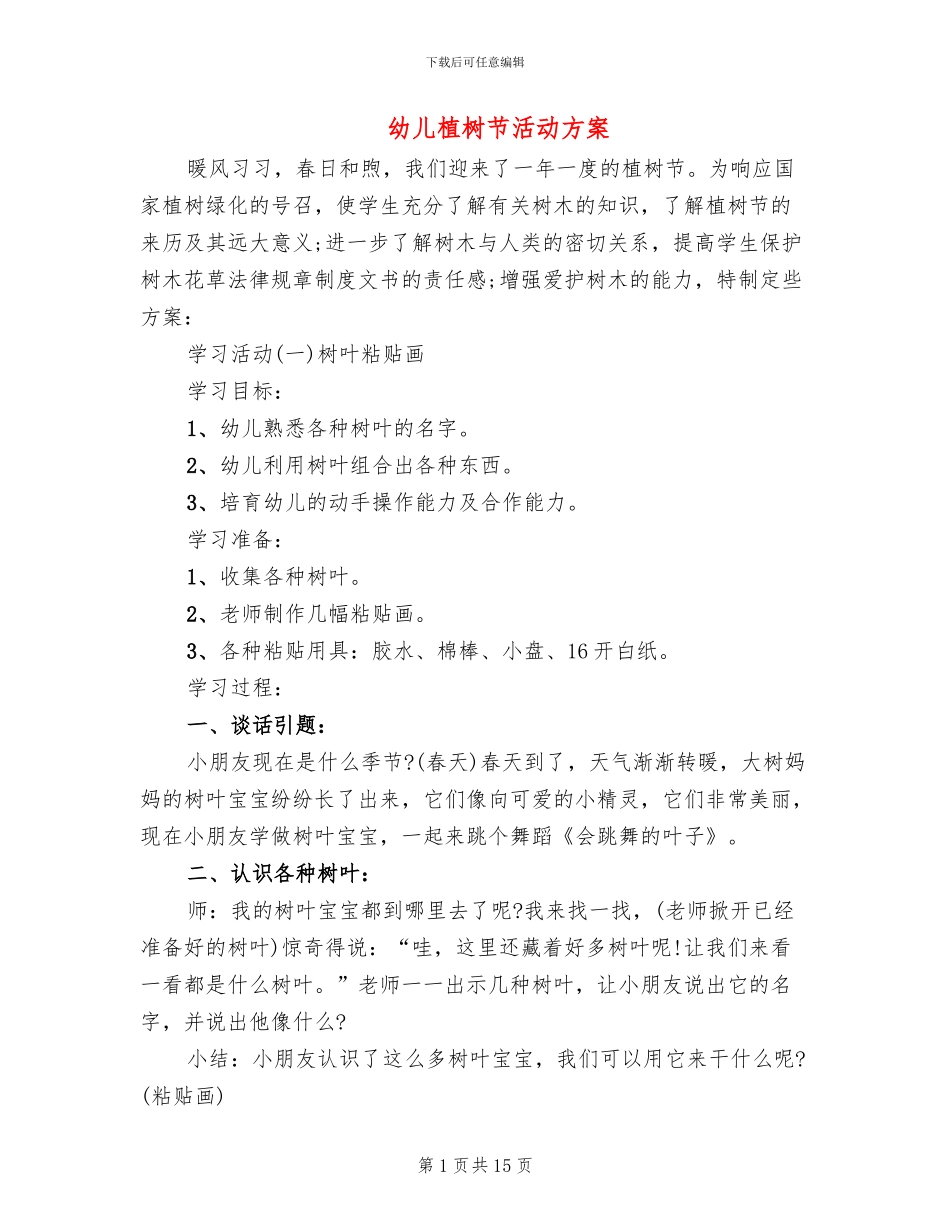 下载后可任意编辑

幼儿植树节活动方案

暖风习习，春日和煦，我们迎来了一年一度的植树节。为响应国家植树绿化的号召，使学生充分了解有关树木的知识，了解植树节的来历及其远大意义;进一步了解树木与人类的密切关系，提高学生保护树木花草法律规章制度文书的责任感;增强爱护树木的能力，特制定些方案：

学习活动(一)树叶粘贴画

学习目标：

1、幼儿熟悉各种树叶的名字。

2、幼儿利用树叶组合出各种东西。

3、培育幼儿的动手操作能力及合作能力。

学习准备：

1、收集各种树叶。

2、老师制作几幅粘贴画。

3、各种粘贴用具：胶水、棉棒、小盘、16开白纸。

学习过程：

一、谈话引题：

小朋友现在是什么季节?(春天)春天到了，天气渐渐转暖，大树妈妈的树叶宝宝纷纷长了出来，它们像向可爱的小精灵，它们非常美丽，现在小朋友学做树叶宝宝，一起来跳个舞蹈《会跳舞的叶子》。

二、认识各种树叶：

师：我的树叶宝宝都到哪里去了呢?我来找一找，(老师掀开已经准备好的树叶)惊奇得说：“哇，这里还藏着好多树叶呢!让我们来看一看都是什么树叶。”老师一一出示几种树叶，让小朋友说出它的名字，并说出他像什么?

小结：小朋友认识了这么多树叶宝宝，我们可以用它来干什么呢?(粘贴画)

第1页共15页